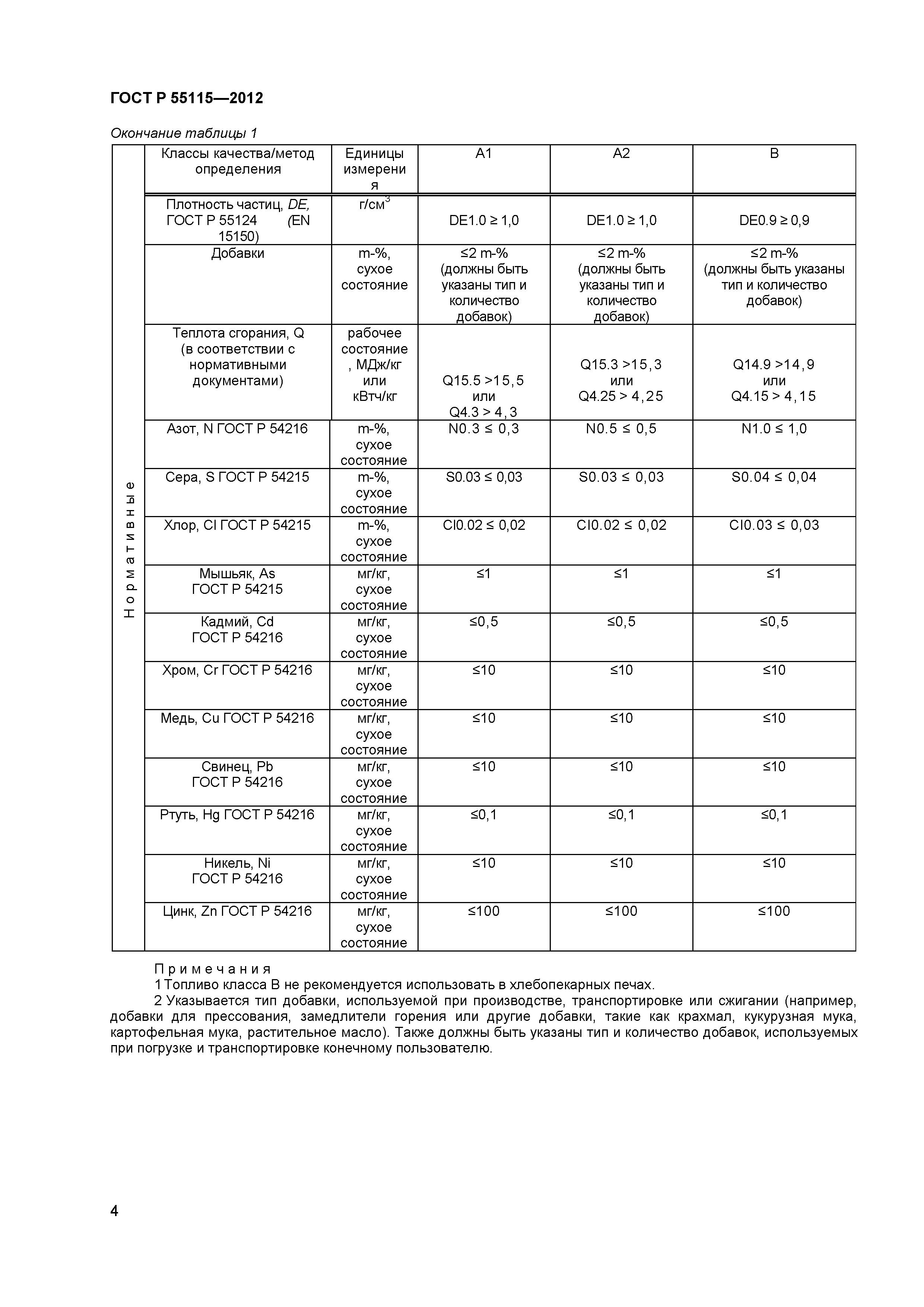 ГОСТ Р 55115—2012

Окончание таблицы 1

| | Классы качества/метод определения | Единицы измерения | А1 | А2 | В |
|---|---|---|---|---|---|
| Нормативные | Плотность частиц, DE, ГОСТ Р 55124 (EN 15150) | г/см$^3$ | DE1.0 ≥ 1,0 | DE1.0 ≥ 1,0 | DE0.9 ≥ 0,9 |
| | Добавки | m-%, сухое состояние | ≤2 m-% (должны быть указаны тип и количество добавок) | ≤2 m-% (должны быть указаны тип и количество добавок) | ≤2 m-% (должны быть указаны тип и количество добавок) |
| | Теплота сгорания, Q (в соответствии с нормативными документами) | рабочее состояние, МДж/кг или кВтч/кг | Q15.5 >15,5 или Q4.3 > 4,3 | Q15.3 >15,3 или Q4.25 > 4,25 | Q14.9 >14,9 или Q4.15 > 4,15 |
| | Азот, N ГОСТ Р 54216 | m-%, сухое состояние | N0.3 ≤ 0,3 | N0.5 ≤ 0,5 | N1.0 ≤ 1,0 |
| | Сера, S ГОСТ Р 54215 | m-%, сухое состояние | S0.03 ≤ 0,03 | S0.03 ≤ 0,03 | S0.04 ≤ 0,04 |
| | Хлор, Cl ГОСТ Р 54215 | m-%, сухое состояние | Cl0.02 ≤ 0,02 | Cl0.02 ≤ 0,02 | Cl0.03 ≤ 0,03 |
| | Мышьяк, As ГОСТ Р 54215 | мг/кг, сухое состояние | ≤1 | ≤1 | ≤1 |
| | Кадмий, Cd ГОСТ Р 54216 | мг/кг, сухое состояние | ≤0,5 | ≤0,5 | ≤0,5 |
| | Хром, Cr ГОСТ Р 54216 | мг/кг, сухое состояние | ≤10 | ≤10 | ≤10 |
| | Медь, Cu ГОСТ Р 54216 | мг/кг, сухое состояние | ≤10 | ≤10 | ≤10 |
| | Свинец, Pb ГОСТ Р 54216 | мг/кг, сухое состояние | ≤10 | ≤10 | ≤10 |
| | Ртуть, Hg ГОСТ Р 54216 | мг/кг, сухое состояние | ≤0,1 | ≤0,1 | ≤0,1 |
| | Никель, Ni ГОСТ Р 54216 | мг/кг, сухое состояние | ≤10 | ≤10 | ≤10 |
| | Цинк, Zn ГОСТ Р 54216 | мг/кг, сухое состояние | ≤100 | ≤100 | ≤100 |

Примечания
1 Топливо класса В не рекомендуется использовать в хлебопекарных печах.
2 Указывается тип добавки, используемой при производстве, транспортировке или сжигании (например, добавки для прессования, замедлители горения или другие добавки, такие как крахмал, кукурузная мука, картофельная мука, растительное масло). Также должны быть указаны тип и количество добавок, используемых при погрузке и транспортировке конечному пользователю.

4